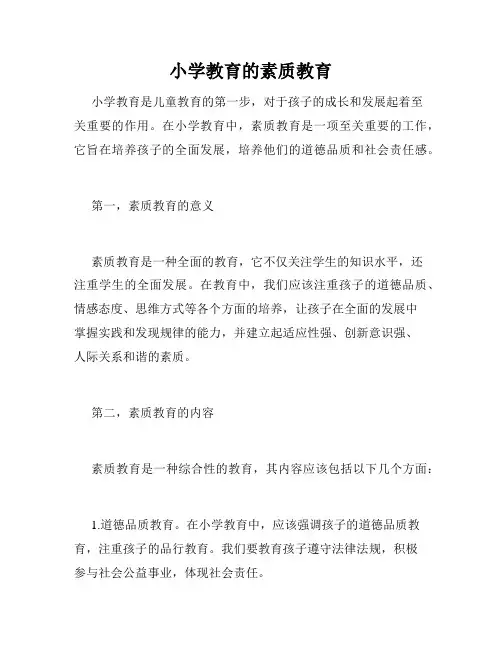 小学教育的素质教育

小学教育是儿童教育的第一步，对于孩子的成长和发展起着至关重要的作用。在小学教育中，素质教育是一项至关重要的工作，它旨在培养孩子的全面发展，培养他们的道德品质和社会责任感。

第一，素质教育的意义

素质教育是一种全面的教育，它不仅关注学生的知识水平，还注重学生的全面发展。在教育中，我们应该注重孩子的道德品质、情感态度、思维方式等各个方面的培养，让孩子在全面的发展中掌握实践和发现规律的能力，并建立起适应性强、创新意识强、人际关系和谐的素质。

第二，素质教育的内容

素质教育是一种综合性的教育，其内容应该包括以下几个方面：

1.道德品质教育。在小学教育中，应该强调孩子的道德品质教育，注重孩子的品行教育。我们要教育孩子遵守法律法规，积极参与社会公益事业，体现社会责任。